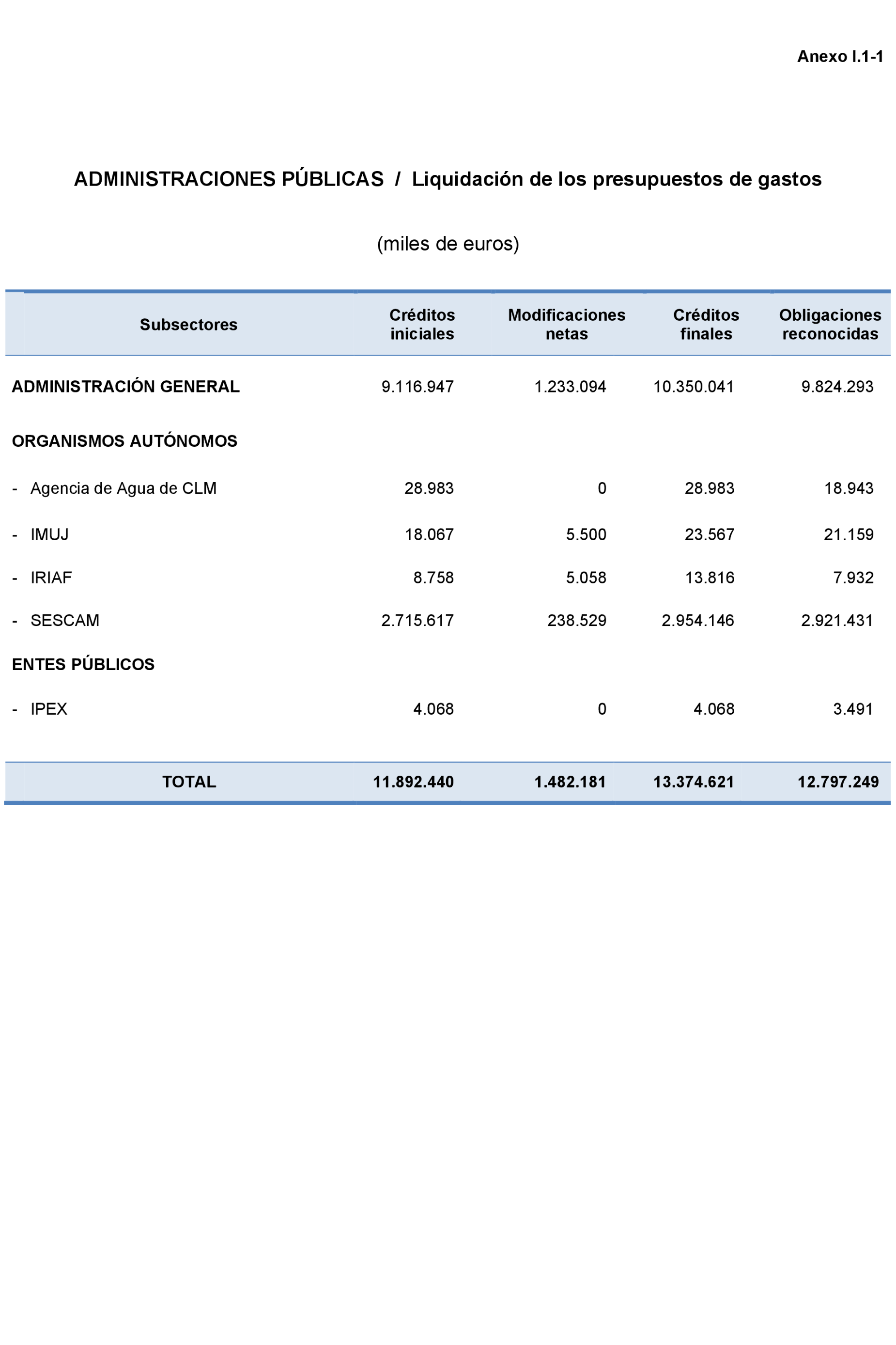 Anexo I.1-1

ADMINISTRACIONES PÚBLICAS / Liquidación de los presupuestos de gastos

(miles de euros)

| Subsectores | Créditos iniciales | Modificaciones netas | Créditos finales | Obligaciones reconocidas |
|---|---|---|---|---|
| ADMINISTRACIÓN GENERAL | 9.116.947 | 1.233.094 | 10.350.041 | 9.824.293 |
| ORGANISMOS AUTÓNOMOS | | | | |
| - Agencia de Agua de CLM | 28.983 | 0 | 28.983 | 18.943 |
| - IMUJ | 18.067 | 5.500 | 23.567 | 21.159 |
| - IRIAF | 8.758 | 5.058 | 13.816 | 7.932 |
| - SESCAM | 2.715.617 | 238.529 | 2.954.146 | 2.921.431 |
| ENTES PÚBLICOS | | | | |
| - IPEX | 4.068 | 0 | 4.068 | 3.491 |
| TOTAL | 11.892.440 | 1.482.181 | 13.374.621 | 12.797.249 |